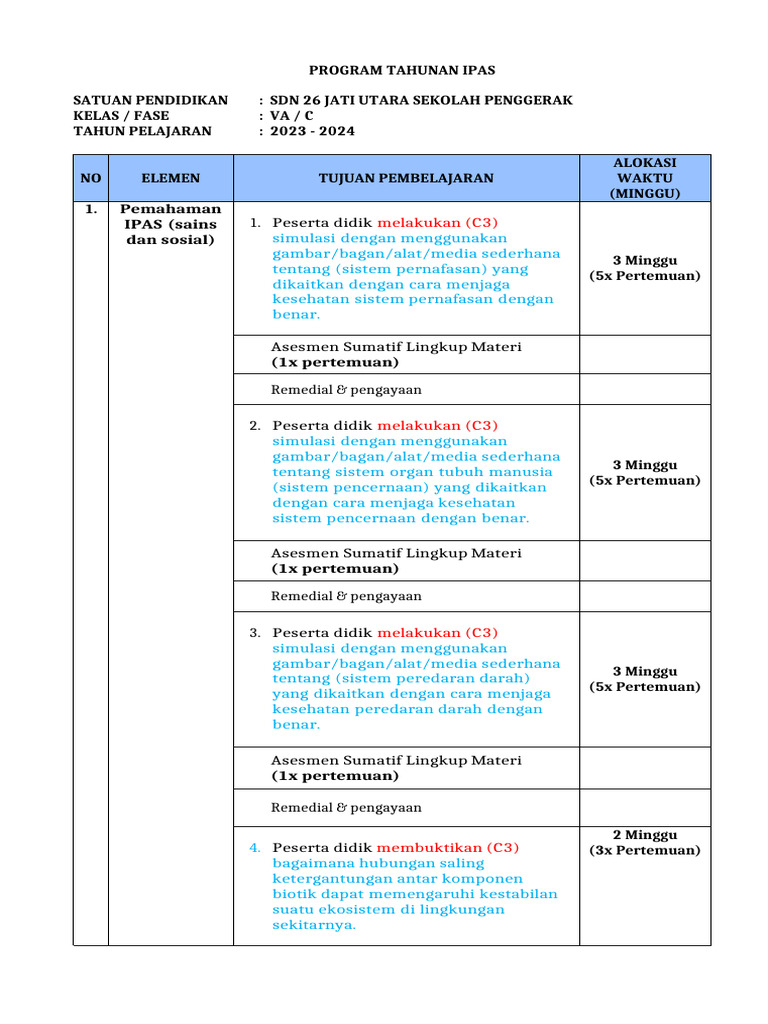 PROGRAM TAHUNAN IPAS

SATUAN PENDIDIKAN : SDN 26 JATI UTARA SEKOLAH PENGGERAK
KELAS / FASE : VA / C
TAHUN PELAJARAN : 2023 - 2024

| NO | ELEMEN | TUJUAN PEMBELAJARAN | ALOKASI WAKTU (MINGGU) |
|---|---|---|---|
| 1. | Pemahaman IPAS (sains dan sosial) | 1. Peserta didik melakukan (C3) simulasi dengan menggunakan gambar/bagan/alat/media sederhana tentang (sistem pernafasan) yang dikaitkan dengan cara menjaga kesehatan sistem pernafasan dengan benar. | 3 Minggu (5x Pertemuan) |
| | | Asesmen Sumatif Lingkup Materi (1x pertemuan) | |
| | | Remedial & pengayaan | |
| | | 2. Peserta didik melakukan (C3) simulasi dengan menggunakan gambar/bagan/alat/media sederhana tentang sistem organ tubuh manusia (sistem pencernaan) yang dikaitkan dengan cara menjaga kesehatan sistem pencernaan dengan benar. | 3 Minggu (5x Pertemuan) |
| | | Asesmen Sumatif Lingkup Materi (1x pertemuan) | |
| | | Remedial & pengayaan | |
| | | 3. Peserta didik melakukan (C3) simulasi dengan menggunakan gambar/bagan/alat/media sederhana tentang (sistem peredaran darah) yang dikaitkan dengan cara menjaga kesehatan peredaran darah dengan benar. | 3 Minggu (5x Pertemuan) |
| | | Asesmen Sumatif Lingkup Materi (1x pertemuan) | |
| | | Remedial & pengayaan | |
| | | 4. Peserta didik membuktikan (C3) bagaimana hubungan saling ketergantungan antar komponen biotik dapat memengaruhi kestabilan suatu ekosistem di lingkungan sekitarnya. | 2 Minggu (3x Pertemuan) |